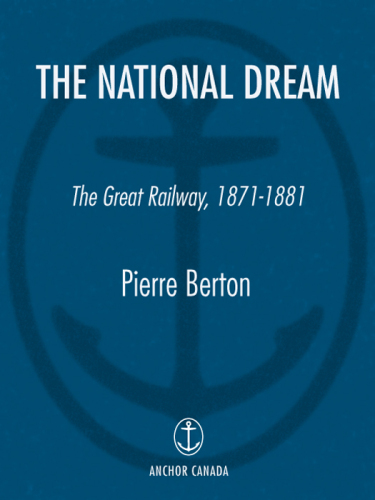 THE NATIONAL DREAM

The Great Railway, 1871-1881

Pierre Berton

ANCHOR CANADA